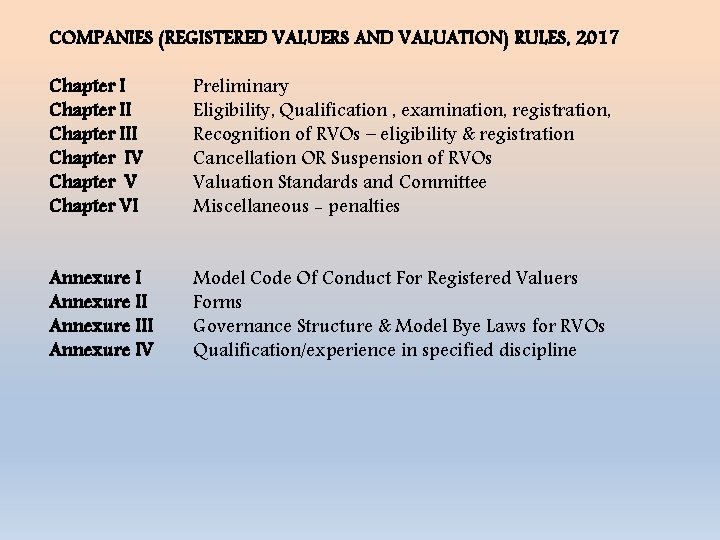 COMPANIES (REGISTERED VALUERS AND VALUATION) RULES, 2017

Chapter I Preliminary
Chapter II Eligibility, Qualification , examination, registration,
Chapter III Recognition of RVOs – eligibility & registration
Chapter IV Cancellation OR Suspension of RVOs
Chapter V Valuation Standards and Committee
Chapter VI Miscellaneous - penalties

Annexure I Model Code Of Conduct For Registered Valuers
Annexure II Forms
Annexure III Governance Structure & Model Bye Laws for RVOs
Annexure IV Qualification/experience in specified discipline